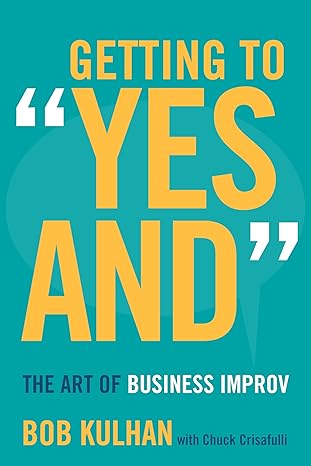 GETTING TO
"YES AND"

THE ART OF BUSINESS IMPROV

BOB KULHAN with Chuck Crisafulli